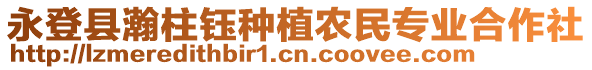 永登县瀚柱钰种植农民专业合作社
http://lzmeredithbir1.cn.coovee.com